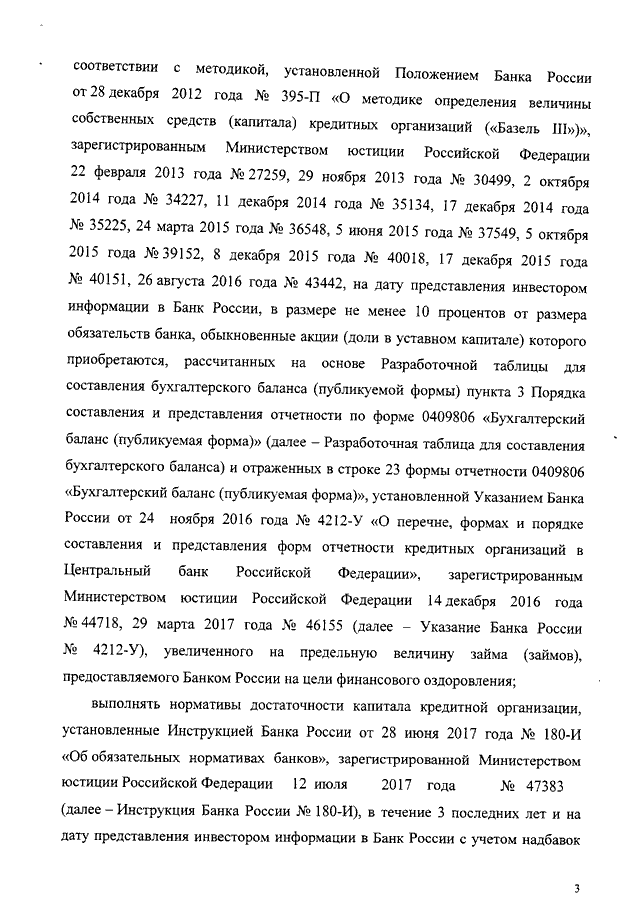 соответствии с методикой, установленной Положением Банка России от 28 декабря 2012 года № 395-П «О методике определения величины собственных средств (капитала) кредитных организаций («Базель III»)», зарегистрированным Министерством юстиции Российской Федерации 22 февраля 2013 года № 27259, 29 ноября 2013 года № 30499, 2 октября 2014 года № 34227, 11 декабря 2014 года № 35134, 17 декабря 2014 года № 35225, 24 марта 2015 года № 36548, 5 июня 2015 года № 37549, 5 октября 2015 года № 39152, 8 декабря 2015 года № 40018, 17 декабря 2015 года № 40151, 26 августа 2016 года № 43442, на дату представления инвестором информации в Банк России, в размере не менее 10 процентов от размера обязательств банка, обыкновенные акции (доли в уставном капитале) которого приобретаются, рассчитанных на основе Разработочной таблицы для составления бухгалтерского баланса (публикуемой формы) пункта 3 Порядка составления и представления отчетности по форме 0409806 «Бухгалтерский баланс (публикуемая форма)» (далее – Разработочная таблица для составления бухгалтерского баланса) и отраженных в строке 23 формы отчетности 0409806 «Бухгалтерский баланс (публикуемая форма)», установленной Указанием Банка России от 24 ноября 2016 года № 4212-У «О перечне, формах и порядке составления и представления форм отчетности кредитных организаций в Центральный банк Российской Федерации», зарегистрированным Министерством юстиции Российской Федерации 14 декабря 2016 года № 44718, 29 марта 2017 года № 46155 (далее – Указание Банка России № 4212-У), увеличенного на предельную величину займа (займов), предоставляемого Банком России на цели финансового оздоровления;

выполнять нормативы достаточности капитала кредитной организации, установленные Инструкцией Банка России от 28 июня 2017 года № 180-И «Об обязательных нормативах банков», зарегистрированной Министерством юстиции Российской Федерации 12 июля 2017 года № 47383 (далее – Инструкция Банка России № 180-И), в течение 3 последних лет и на дату представления инвестором информации в Банк России с учетом надбавок

3